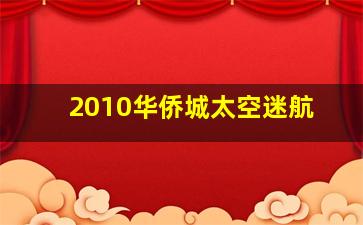 2010华侨城太空迷航